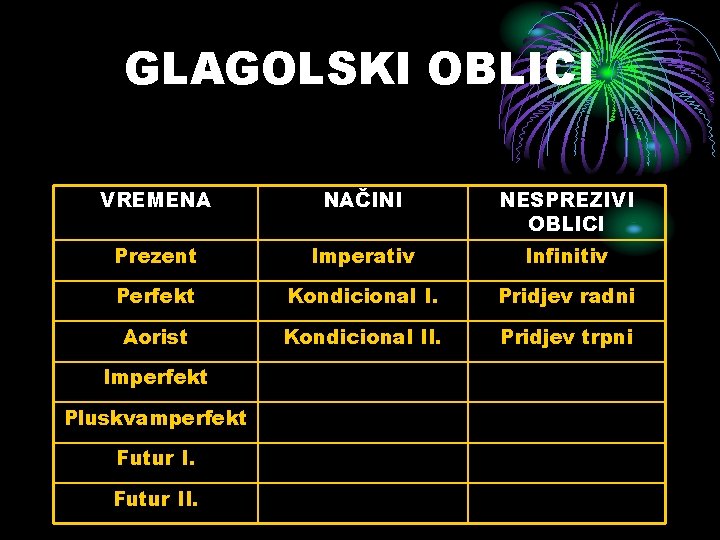 GLAGOLSKI OBLICI

| VREMENA | NAČINI | NESPREZIVI OBLICI |
|---|---|---|
| Prezent | Imperativ | Infinitiv |
| Perfekt | Kondicional I. | Pridjev radni |
| Aorist | Kondicional II. | Pridjev trpni |
| Imperfekt | | |
| Pluskvamperfekt | | |
| Futur I. | | |
| Futur II. | | |